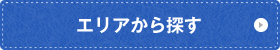 エリアから探す